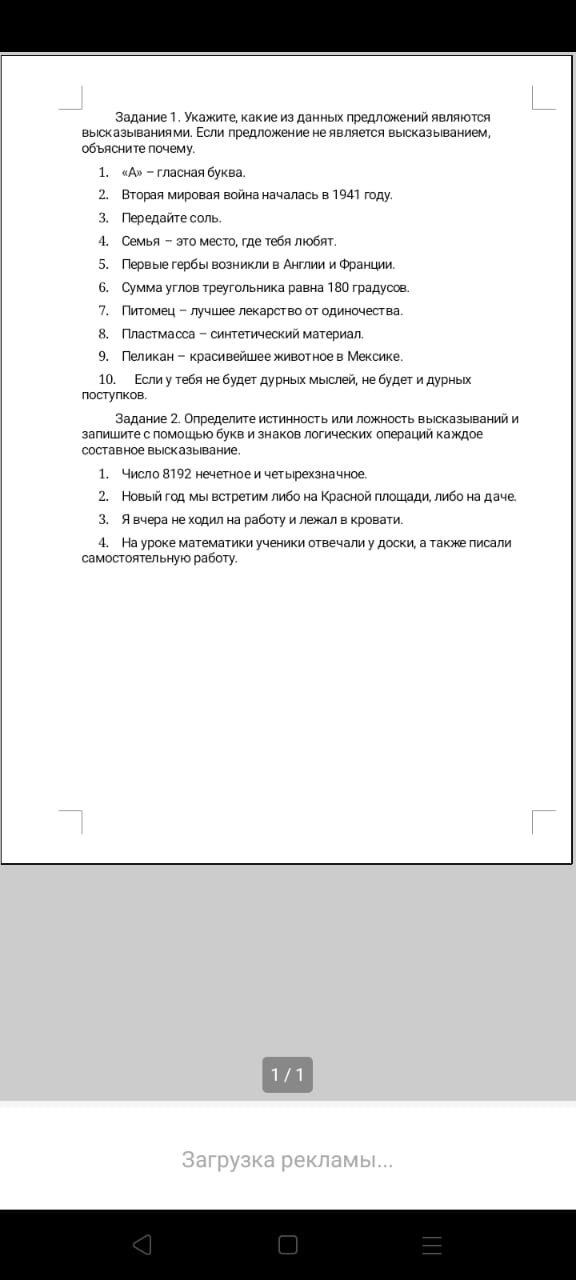 Задание 1. Укажите, какие из данных предложений являются высказываниями. Если предложение не является высказыванием, объясните почему.

1. «А» – гласная буква.
2. Вторая мировая война началась в 1941 году.
3. Передайте соль.
4. Семья – это место, где тебя любят.
5. Первые гербы возникли в Англии и Франции.
6. Сумма углов треугольника равна 180 градусов.
7. Питомец – лучшее лекарство от одиночества.
8. Пластмасса – синтетический материал.
9. Пеликан – красивейшее животное в Мексике.
10. Если у тебя не будет дурных мыслей, не будет и дурных поступков.

Задание 2. Определите истинность или ложность высказываний и запишите с помощью букв и знаков логических операций каждое составное высказывание.

1. Число 8192 нечетное и четырехзначное.
2. Новый год мы встретим либо на Красной площади, либо на даче.
3. Я вчера не ходил на работу и лежал в кровати.
4. На уроке математики ученики отвечали у доски, а также писали самостоятельную работу.

1 / 1

Загрузка рекламы...